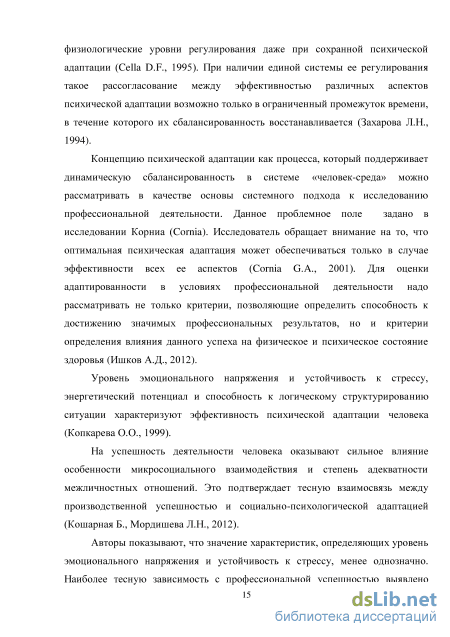 физиологические уровни регулирования даже при сохранной психической адаптации (Cella D.F., 1995). При наличии единой системы ее регулирования такое рассогласование между эффективностью различных аспектов психической адаптации возможно только в ограниченный промежуток времени, в течение которого их сбалансированность восстанавливается (Захарова Л.Н., 1994).

Концепцию психической адаптации как процесса, который поддерживает динамическую сбалансированность в системе «человек-среда» можно рассматривать в качестве основы системного подхода к исследованию профессиональной деятельности. Данное проблемное поле задано в исследовании Корниа (Cornia). Исследователь обращает внимание на то, что оптимальная психическая адаптация может обеспечиваться только в случае эффективности всех ее аспектов (Cornia G.A., 2001). Для оценки адаптированности в условиях профессиональной деятельности надо рассматривать не только критерии, позволяющие определить способность к достижению значимых профессиональных результатов, но и критерии определения влияния данного успеха на физическое и психическое состояние здоровья (Ишков А.Д., 2012).

Уровень эмоционального напряжения и устойчивость к стрессу, энергетический потенциал и способность к логическому структурированию ситуации характеризуют эффективность психической адаптации человека (Копкарева О.О., 1999).

На успешность деятельности человека оказывают сильное влияние особенности микросоциального взаимодействия и степень адекватности межличностных отношений. Это подтверждает тесную взаимосвязь между производственной успешностью и социально-психологической адаптацией (Кошарная Б., Мордишева Л.Н., 2012).

Авторы показывают, что значение характеристик, определяющих уровень эмоционального напряжения и устойчивость к стрессу, менее однозначно. Наиболее тесную зависимость с профессиональной успешностью выявлено

15

dsLib.net
библиотека диссертаций